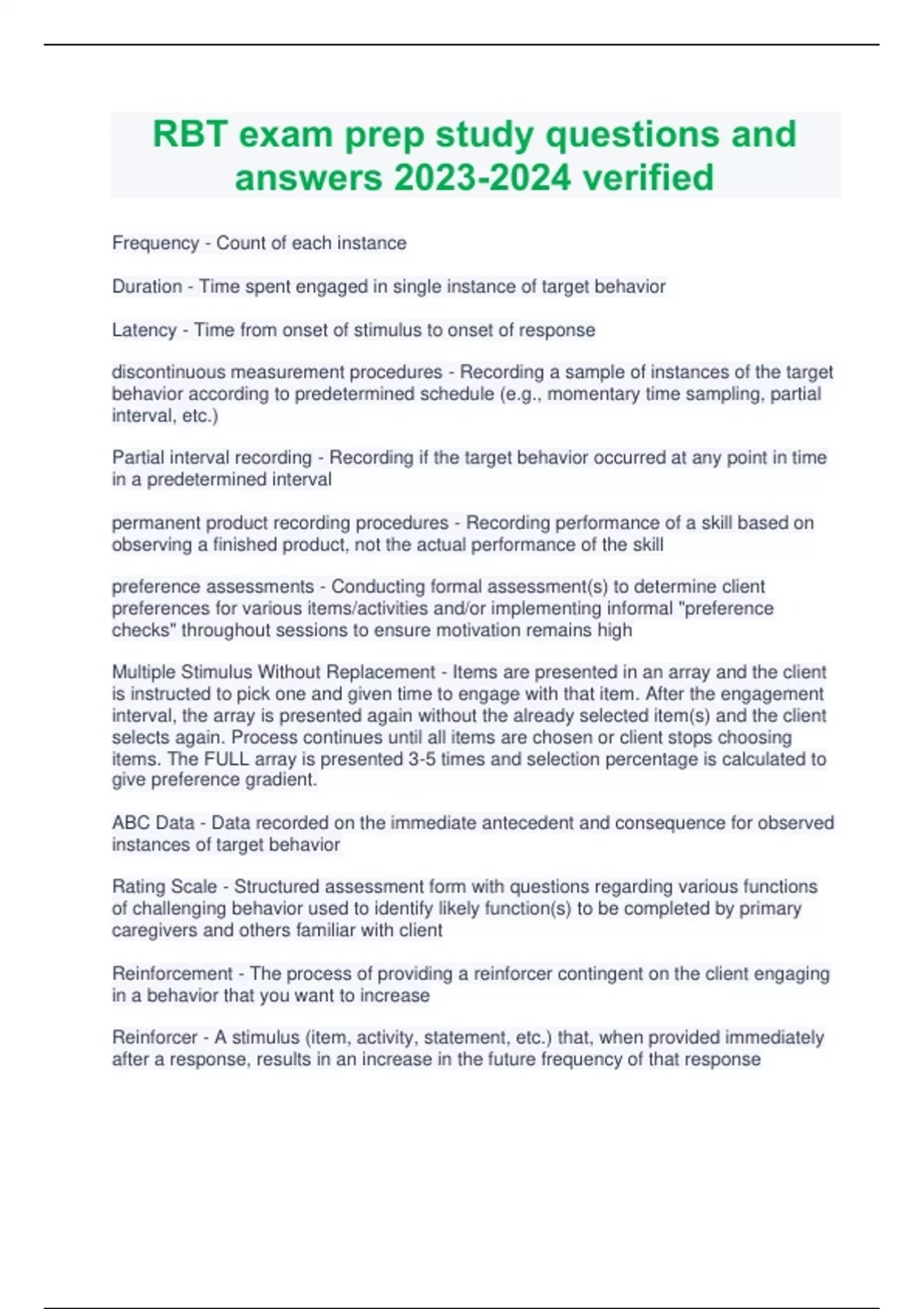 RBT exam prep study questions and answers 2023-2024 verified

Frequency - Count of each instance

Duration - Time spent engaged in single instance of target behavior

Latency - Time from onset of stimulus to onset of response

discontinuous measurement procedures - Recording a sample of instances of the target behavior according to predetermined schedule (e.g., momentary time sampling, partial interval, etc.)

Partial interval recording - Recording if the target behavior occurred at any point in time in a predetermined interval

permanent product recording procedures - Recording performance of a skill based on observing a finished product, not the actual performance of the skill

preference assessments - Conducting formal assessment(s) to determine client preferences for various items/activities and/or implementing informal "preference checks" throughout sessions to ensure motivation remains high

Multiple Stimulus Without Replacement - Items are presented in an array and the client is instructed to pick one and given time to engage with that item. After the engagement interval, the array is presented again without the already selected item(s) and the client selects again. Process continues until all items are chosen or client stops choosing items. The FULL array is presented 3-5 times and selection percentage is calculated to give preference gradient.

ABC Data - Data recorded on the immediate antecedent and consequence for observed instances of target behavior

Rating Scale - Structured assessment form with questions regarding various functions of challenging behavior used to identify likely function(s) to be completed by primary caregivers and others familiar with client

Reinforcement - The process of providing a reinforcer contingent on the client engaging in a behavior that you want to increase

Reinforcer - A stimulus (item, activity, statement, etc.) that, when provided immediately after a response, results in an increase in the future frequency of that response